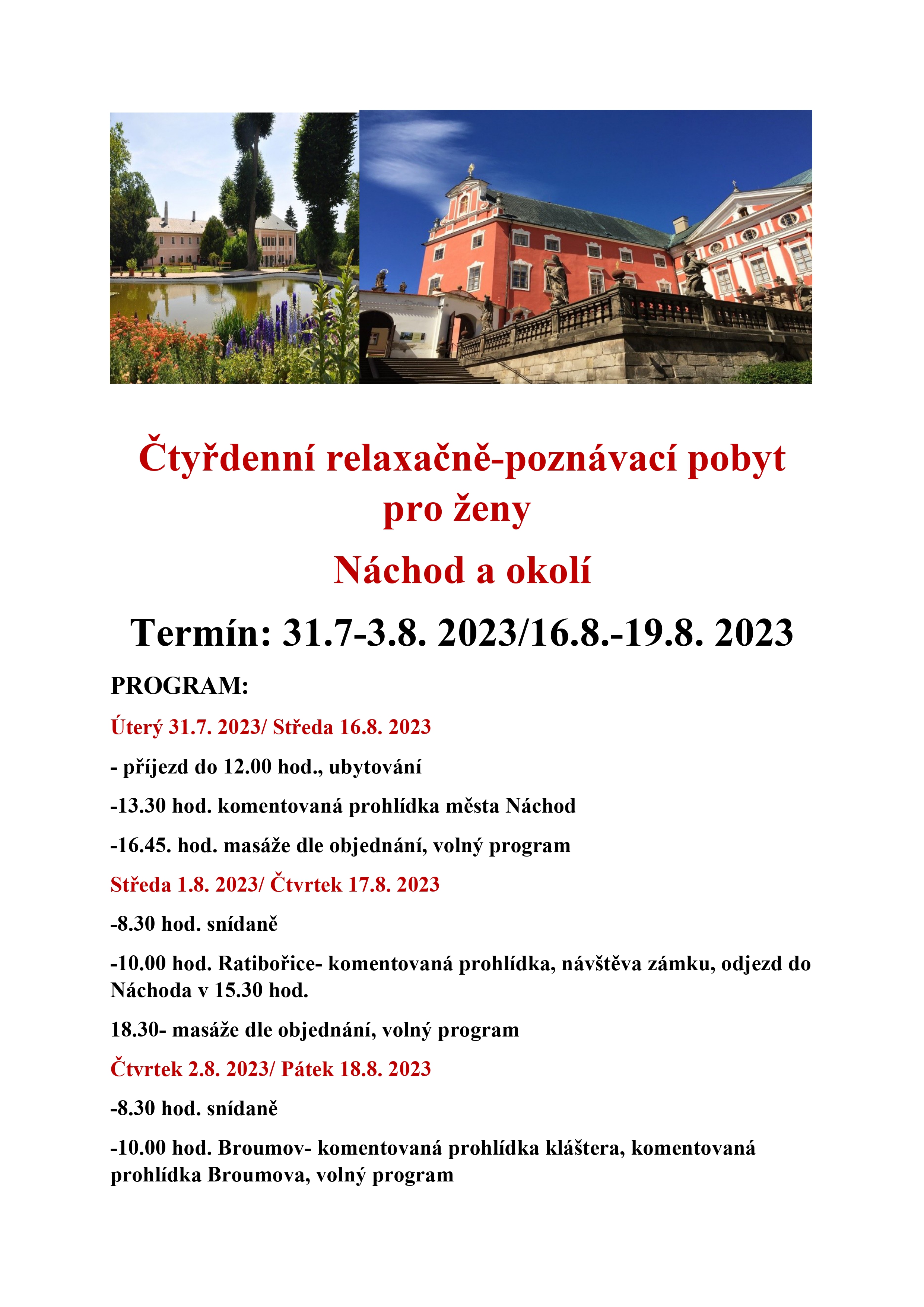 Čtyřdenní relaxačně-poznávací pobyt pro ženy

Náchod a okolí

Termín: 31.7-3.8. 2023/16.8.-19.8. 2023

PROGRAM:

Úterý 31.7. 2023/ Středa 16.8. 2023

- příjezd do 12.00 hod., ubytování

-13.30 hod. komentovaná prohlídka města Náchod

-16.45. hod. masáže dle objednání, volný program

Středa 1.8. 2023/ Čtvrtek 17.8. 2023

-8.30 hod. snídaně

-10.00 hod. Ratibořice- komentovaná prohlídka, návštěva zámku, odjezd do Náchoda v 15.30 hod.

18.30- masáže dle objednání, volný program

Čtvrtek 2.8. 2023/ Pátek 18.8. 2023

-8.30 hod. snídaně

-10.00 hod. Broumov- komentovaná prohlídka kláštera, komentovaná prohlídka Broumova, volný program